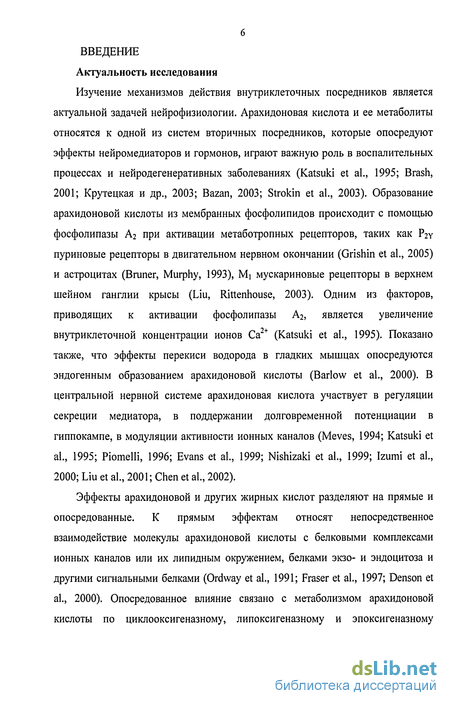 6

ВВЕДЕНИЕ

Актуальность исследования

Изучение механизмов действия внутриклеточных посредников является актуальной задачей нейрофизиологии. Арахидоновая кислота и ее метаболиты относятся к одной из систем вторичных посредников, которые опосредуют эффекты нейромедиаторов и гормонов, играют важную роль в воспалительных процессах и нейродегенеративных заболеваниях (Katsuki et al., 1995; Brash, 2001; Крутецкая и др., 2003; Bazan, 2003; Strokin et al., 2003). Образование арахидоновой кислоты из мембранных фосфолипидов происходит с помощью фосфолипазы $A_2$ при активации метаботропных рецепторов, таких как $P_{2Y}$ пуриновые рецепторы в двигательном нервном окончании (Grishin et al., 2005) и астроцитах (Bruner, Murphy, 1993), $M_1$ мускариновые рецепторы в верхнем шейном ганглии крысы (Liu, Rittenhouse, 2003). Одним из факторов, приводящих к активации фосфолипазы $A_2$, является увеличение внутриклеточной концентрации ионов $Ca^{2+}$ (Katsuki et al., 1995). Показано также, что эффекты перекиси водорода в гладких мышцах опосредуются эндогенным образованием арахидоновой кислоты (Barlow et al., 2000). В центральной нервной системе арахидоновая кислота участвует в регуляции секреции медиатора, в поддержании долговременной потенциации в гиппокампе, в модуляции активности ионных каналов (Meves, 1994; Katsuki et al., 1995; Piomelli, 1996; Evans et al., 1999; Nishizaki et al., 1999; Izumi et al., 2000; Liu et al., 2001; Chen et al., 2002).

Эффекты арахидоновой и других жирных кислот разделяют на прямые и опосредованные. К прямым эффектам относят непосредственное взаимодействие молекулы арахидоновой кислоты с белковыми комплексами ионных каналов или их липидным окружением, белками экзо- и эндоцитоза и другими сигнальными белками (Ordway et al., 1991; Fraser et al., 1997; Denson et al., 2000). Опосредованное влияние связано с метаболизмом арахидоновой кислоты по циклооксигеназному, липоксигеназному и эпоксигеназному

dsLib.net
библиотека диссертаций